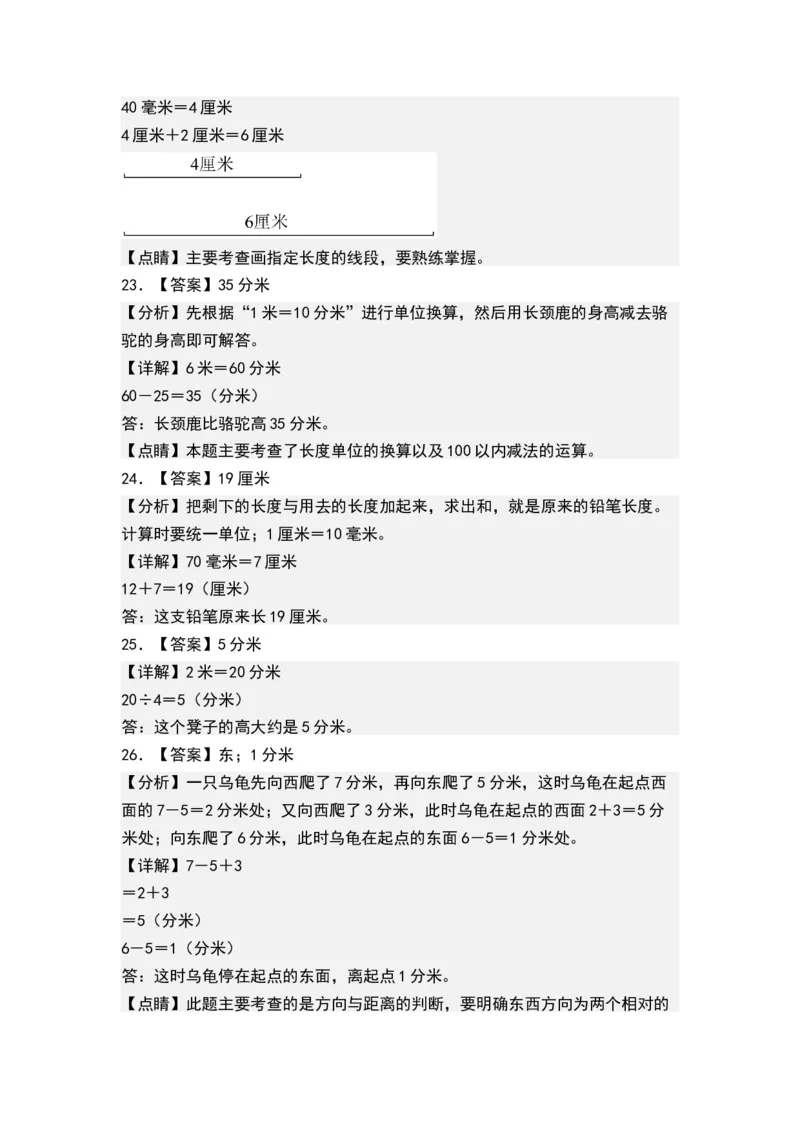 40 毫米＝4 厘米
4 厘米＋2 厘米＝6 厘米

4厘米

6厘米

【点睛】主要考查画指定长度的线段，要熟练掌握。
23．【答案】35 分米
【分析】先根据“1 米＝10 分米”进行单位换算，然后用长颈鹿的身高减去骆驼的身高即可解答。
【详解】6 米＝60 分米
60－25＝35（分米）
答：长颈鹿比骆驼高 35 分米。
【点睛】本题主要考查了长度单位的换算以及 100 以内减法的运算。
24．【答案】19 厘米
【分析】把剩下的长度与用去的长度加起来，求出和，就是原来的铅笔长度。计算时要统一单位；1 厘米＝10 毫米。
【详解】70 毫米＝7 厘米
12＋7＝19（厘米）
答：这支铅笔原来长 19 厘米。
25．【答案】5 分米
【详解】2 米＝20 分米
20÷4＝5（分米）
答：这个凳子的高大约是 5 分米。
26．【答案】东；1 分米
【分析】一只乌龟先向西爬了 7 分米，再向东爬了 5 分米，这时乌龟在起点西面的 7－5＝2 分米处；又向西爬了 3 分米，此时乌龟在起点的西面 2＋3＝5 分米处；向东爬了 6 分米，此时乌龟在起点的东面 6－5＝1 分米处。
【详解】7－5＋3
＝2＋3
＝5（分米）
6－5＝1（分米）
答：这时乌龟停在起点的东面，离起点 1 分米。
【点睛】此题主要考查的是方向与距离的判断，要明确东西方向为两个相对的